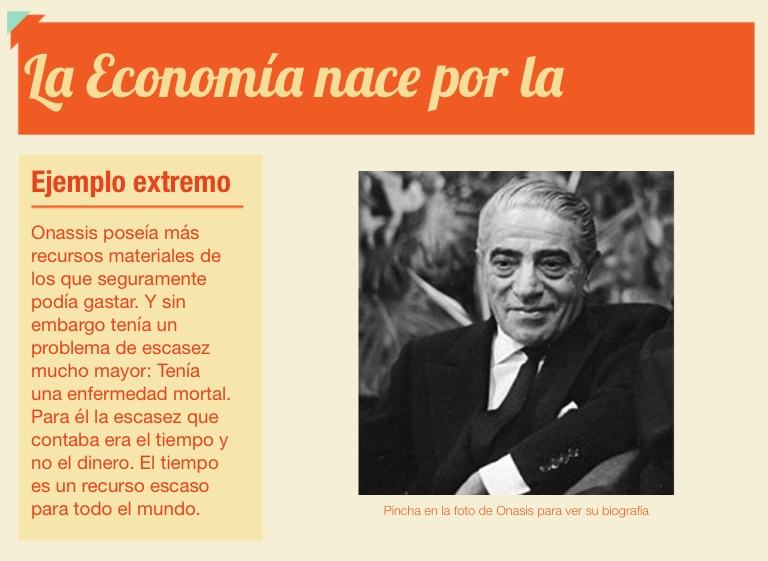 La Economía nace por la

Ejemplo extremo

Onassis poseía más recursos materiales de los que seguramente podía gastar. Y sin embargo tenía un problema de escasez mucho mayor: Tenía una enfermedad mortal. Para él la escasez que contaba era el tiempo y no el dinero. El tiempo es un recurso escaso para todo el mundo.

Pincha en la foto de Onasis para ver su biografía